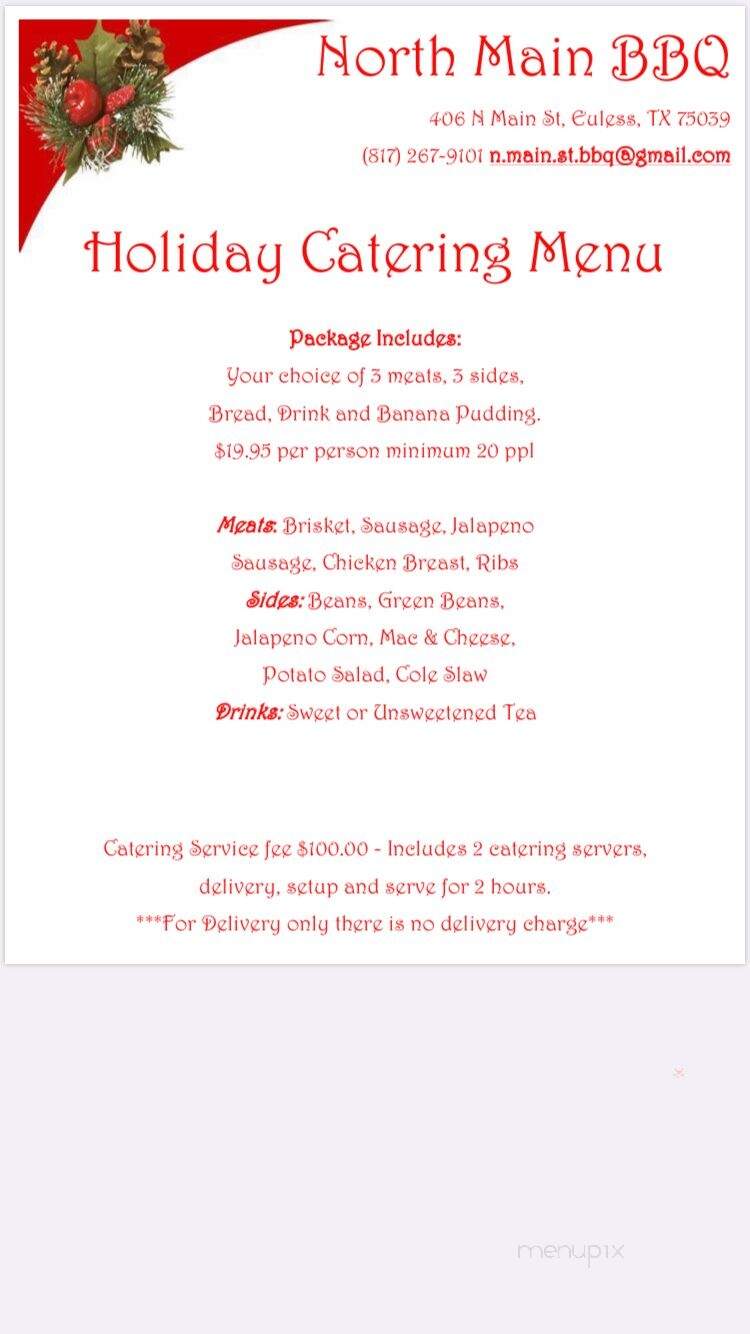 North Main BBQ

406 N Main St, Euless, TX 75039
(817) 267-9101 n.main.st.bbq@gmail.com

Holiday Catering Menu

Package Includes:
Your choice of 3 meats, 3 sides,
Bread, Drink and Banana Pudding.
$19.95 per person minimum 20 ppl

Meats: Brisket, Sausage, Jalapeno Sausage, Chicken Breast, Ribs
Sides: Beans, Green Beans, Jalapeno Corn, Mac & Cheese, Potato Salad, Cole Slaw
Drinks: Sweet or Unsweetened Tea

Catering Service fee $100.00 - Includes 2 catering servers, delivery, setup and serve for 2 hours.
***For Delivery only there is no delivery charge***

menupix